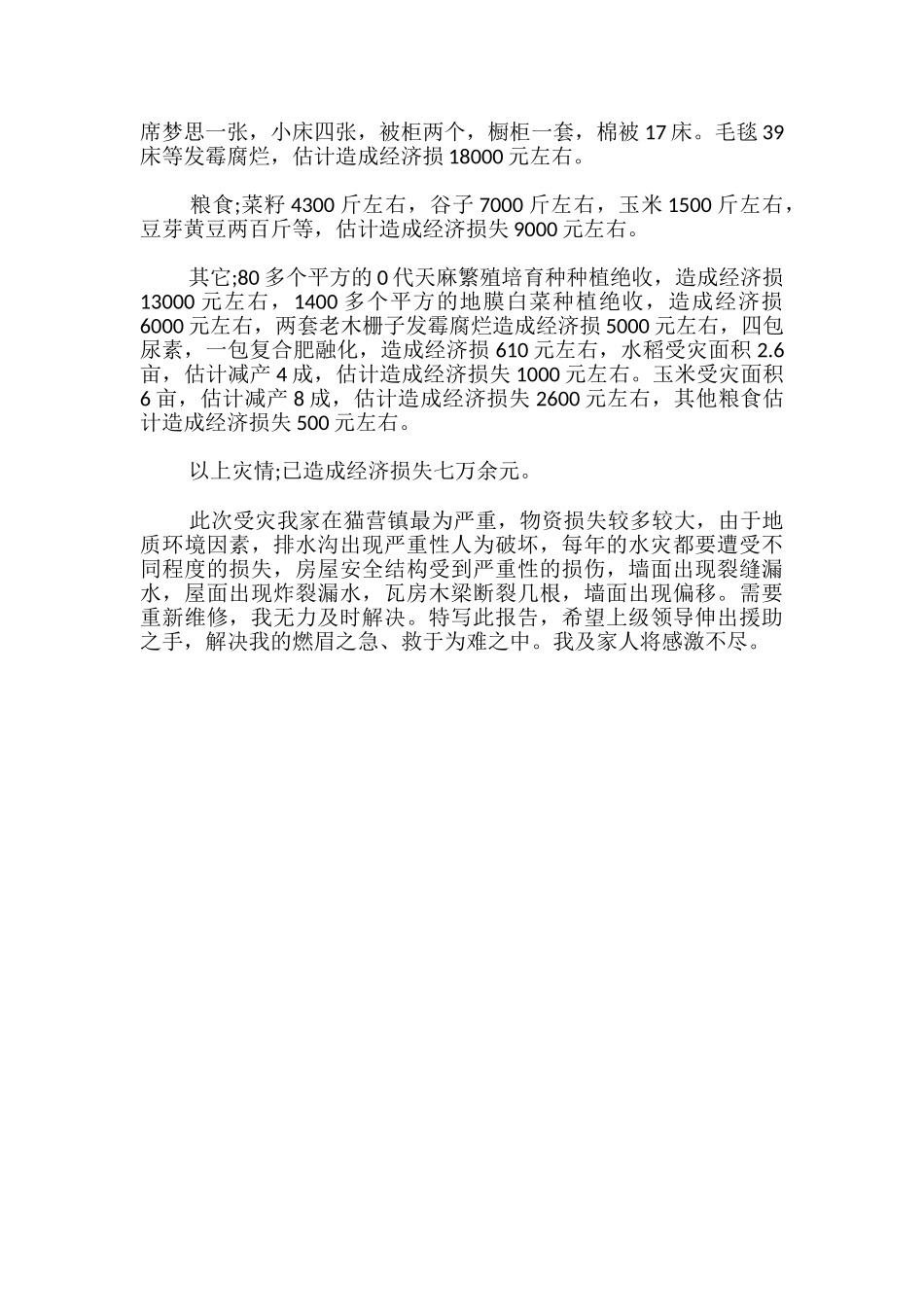 席梦思一张，小床四张，被柜两个，橱柜一套，棉被 17 床。毛毯 39 床等发霉腐烂，估计造成经济损 18000 元左右。

粮食;菜籽 4300 斤左右，谷子 7000 斤左右，玉米 1500 斤左右，豆芽黄豆两百斤等，估计造成经济损失 9000 元左右。

其它;80 多个平方的 0 代天麻繁殖培育种种植绝收，造成经济损 13000 元左右，1400 多个平方的地膜白菜种植绝收，造成经济损 6000 元左右，两套老木栅子发霉腐烂造成经济损 5000 元左右，四包尿素，一包复合肥融化，造成经济损 610 元左右，水稻受灾面积 2.6 亩，估计减产 4 成，估计造成经济损失 1000 元左右。玉米受灾面积 6 亩，估计减产 8 成，估计造成经济损失 2600 元左右，其他粮食估计造成经济损失 500 元左右。

以上灾情;已造成经济损失七万余元。

此次受灾我家在猫营镇最为严重，物资损失较多较大，由于地质环境因素，排水沟出现严重性人为破坏，每年的水灾都要遭受不同程度的损失，房屋安全结构受到严重性的损伤，墙面出现裂缝漏水，屋面出现炸裂漏水，瓦房木梁断裂几根，墙面出现偏移。需要重新维修，我无力及时解决。特写此报告，希望上级领导伸出援助之手，解决我的燃眉之急、救于为难之中。我及家人将感激不尽。